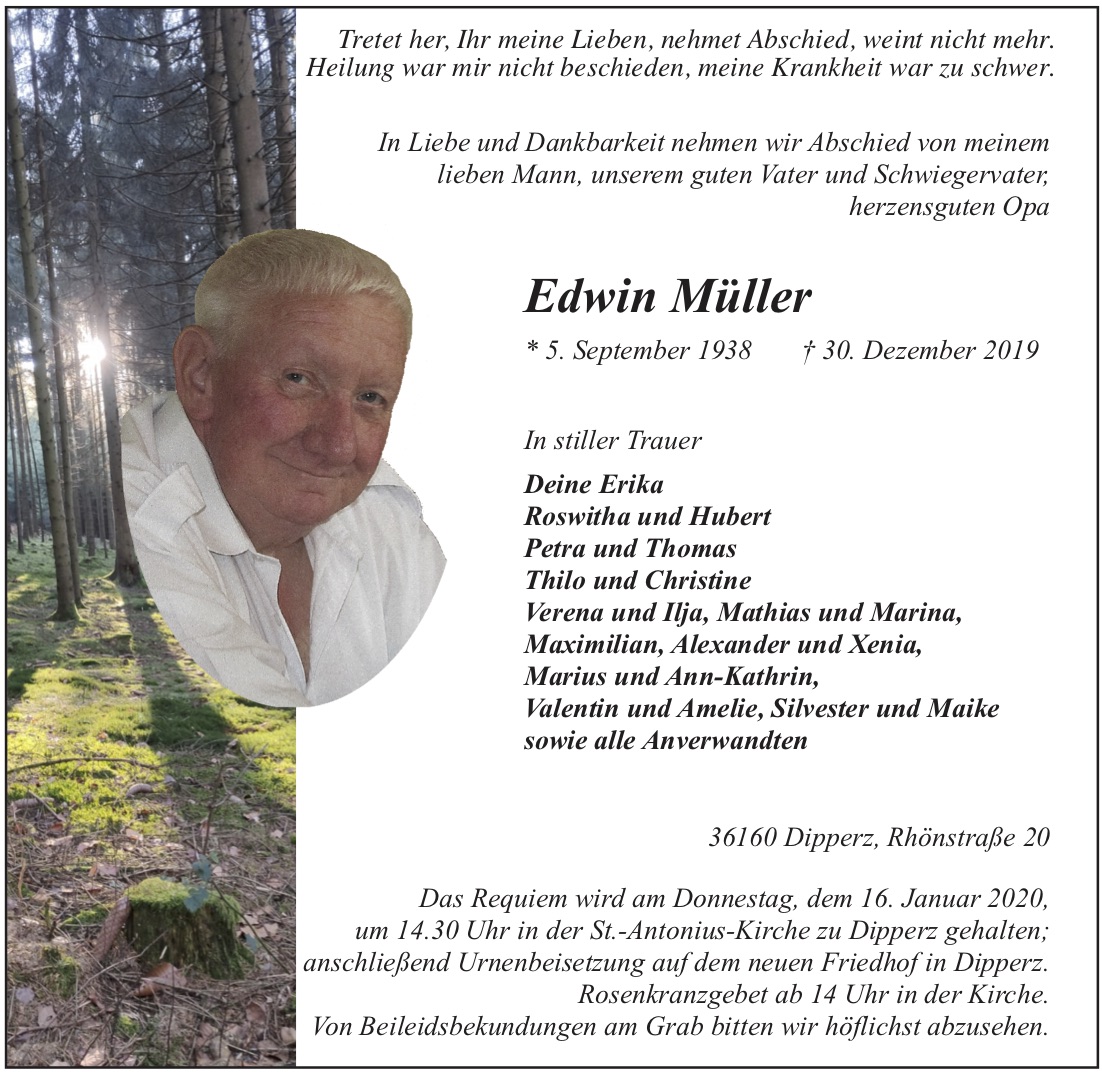 Tretet her, Ihr meine Lieben, nehmet Abschied, weint nicht mehr.
Heilung war mir nicht beschieden, meine Krankheit war zu schwer.

In Liebe und Dankbarkeit nehmen wir Abschied von meinem lieben Mann, unserem guten Vater und Schwiegervater, herzensguten Opa

Edwin Müller

* 5. September 1938 † 30. Dezember 2019

In stiller Trauer

Deine Erika
Roswitha und Hubert
Petra und Thomas
Thilo und Christine
Verena und Ilja, Mathias und Marina,
Maximilian, Alexander und Xenia,
Marius und Ann-Kathrin,
Valentin und Amelie, Silvester und Maike
sowie alle Anverwandten

36160 Dipperz, Rhönstraße 20

Das Requiem wird am Donnestag, dem 16. Januar 2020, um 14.30 Uhr in der St.-Antonius-Kirche zu Dipperz gehalten; anschließend Urnenbeisetzung auf dem neuen Friedhof in Dipperz. Rosenkranzgebet ab 14 Uhr in der Kirche. Von Beileidsbekundungen am Grab bitten wir höflichst abzusehen.